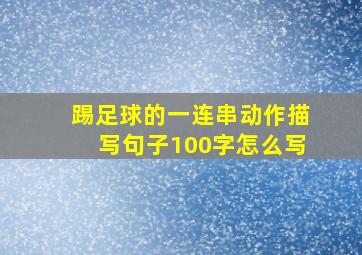 踢足球的一连串动作描写句子100字怎么写